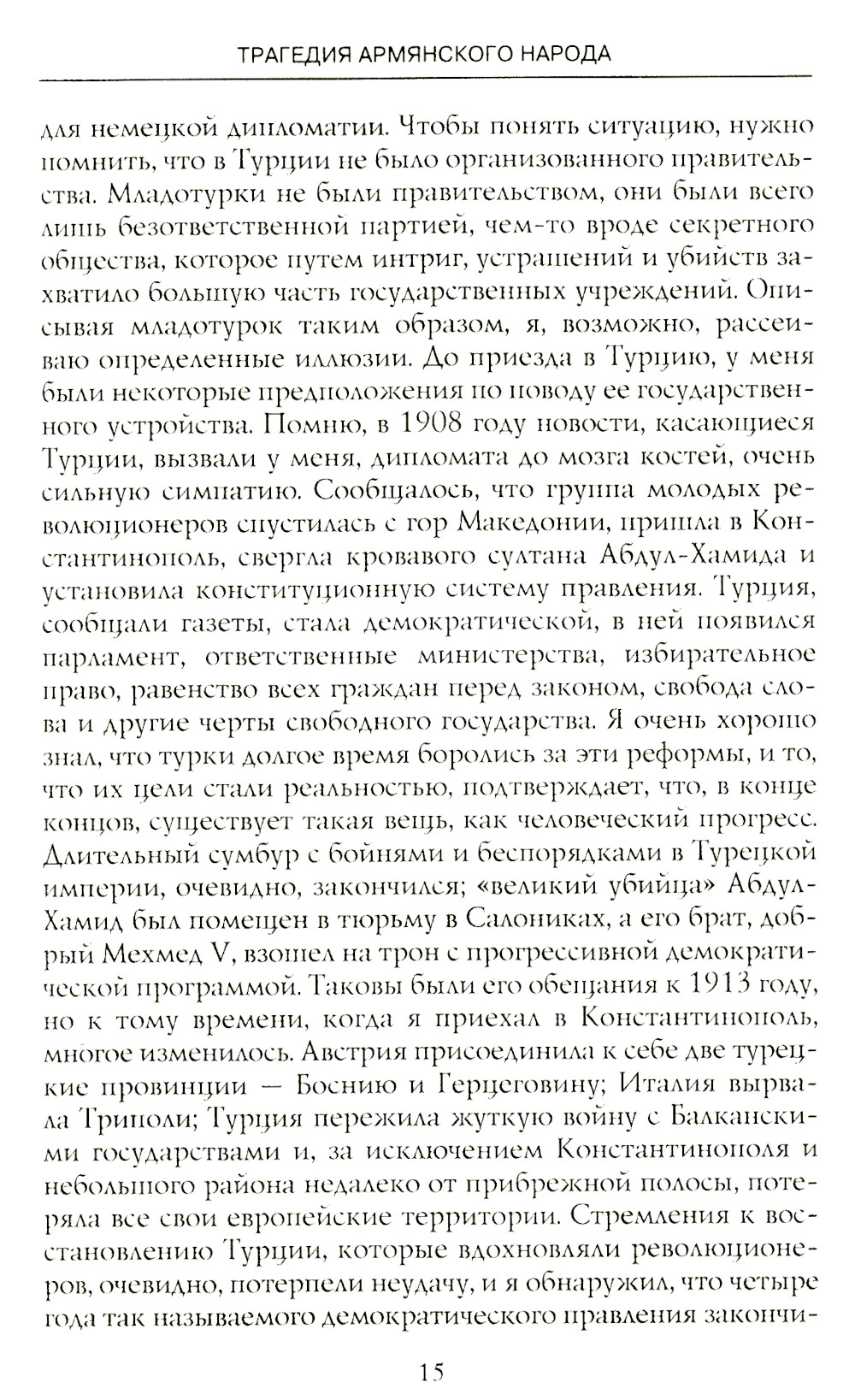 ТРАГЕДИЯ АРМЯНСКОГО НАРОДА

для немецкой дипломатии. Чтобы понять ситуацию, нужно помнить, что в Турции не было организованного правительства. Младотурки не были правительством, они были всего лишь безответственной партией, чем-то вроде секретного общества, которое путем интриг, устрашений и убийств захватило большую часть государственных учреждений. Описывая младотурок таким образом, я, возможно, рассеиваю определенные иллюзии. До приезда в Турцию, у меня были некоторые предположения по поводу ее государственного устройства. Помню, в 1908 году новости, касающиеся Турции, вызвали у меня, дипломата до мозга костей, очень сильную симпатию. Сообщалось, что группа молодых революционеров спустилась с гор Македонии, пришла в Константинополь, свергла кровавого султана Абдул-Хамида и установила конституционную систему правления. Турция, сообщали газеты, стала демократической, в ней появился парламент, ответственные министерства, избирательное право, равенство всех граждан перед законом, свобода слова и другие черты свободного государства. Я очень хорошо знал, что турки долгое время боролись за эти реформы, и то, что их цели стали реальностью, подтверждает, что, в конце концов, существует такая вещь, как человеческий прогресс. Длительный сумбур с бойнями и беспорядками в Турецкой империи, очевидно, закончился; «великий убийца» Абдул-Хамид был помещен в тюрьму в Салониках, а его брат, добрый Мехмед V, взошел на трон с прогрессивной демократической программой. Таковы были его обещания к 1913 году, но к тому времени, когда я приехал в Константинополь, многое изменилось. Австрия присоединила к себе две турецкие провинции — Боснию и Герцеговину; Италия вырвала Триполи; Турция пережила жуткую войну с Балканскими государствами и, за исключением Константинополя и небольшого района недалеко от прибрежной полосы, потеряла все свои европейские территории. Стремления к восстановлению Турции, которые вдохновляли революционеров, очевидно, потерпели неудачу, и я обнаружил, что четыре года так называемого демократического правления закончи-

15